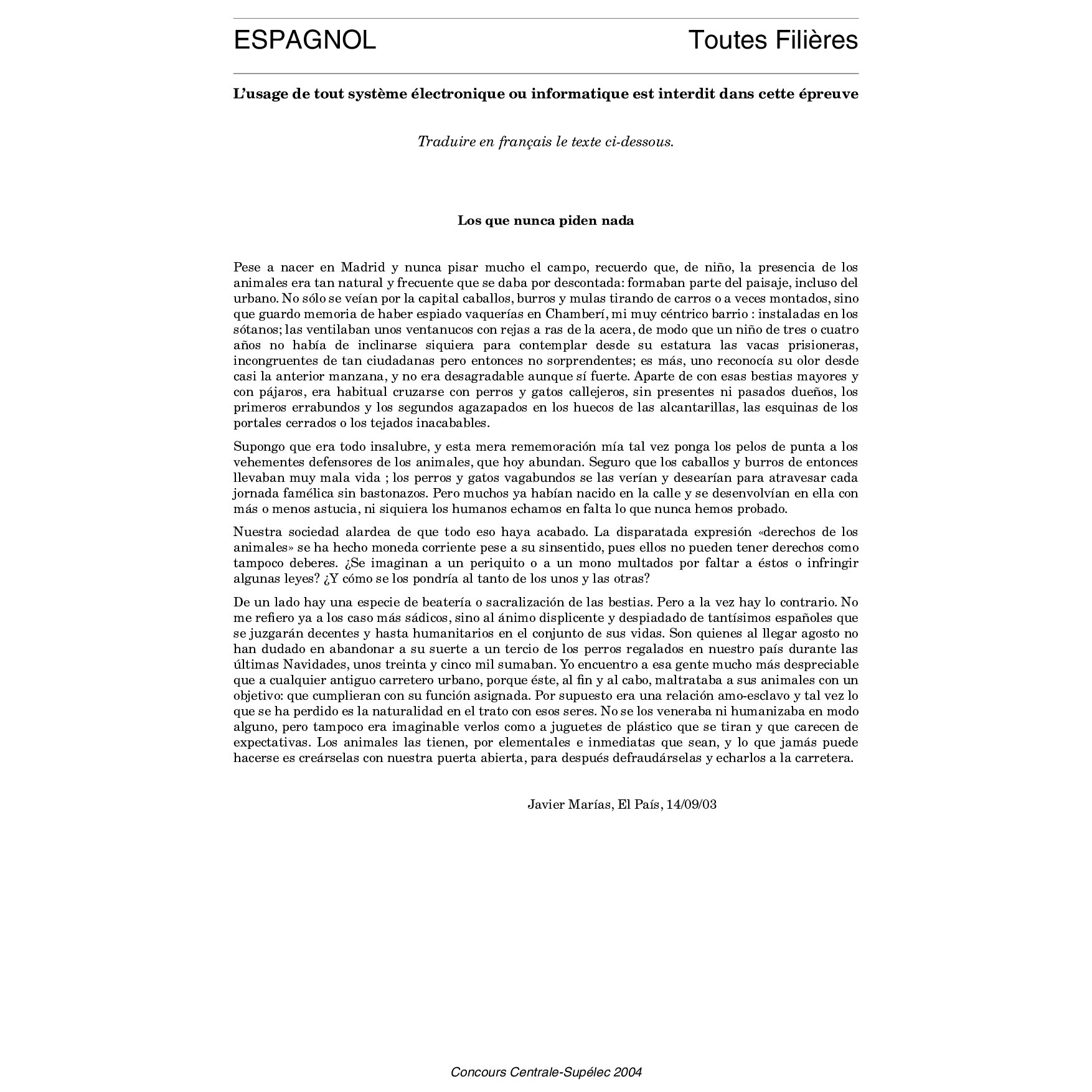 ESPAGNOL Toutes Filières

L'usage de tout système électronique ou informatique est interdit dans cette épreuve

Traduire en français le texte ci-dessous.

Los que nunca piden nada

Pese a nacer en Madrid y nunca pisar mucho el campo, recuerdo que, de niño, la presencia de los animales era tan natural y frecuente que se daba por descontada: formaban parte del paisaje, incluso del urbano. No sólo se veían por la capital caballos, burros y mulas tirando de carros o a veces montados, sino que guardo memoria de haber espiado vaquerías en Chamberí, mi muy céntrico barrio : instaladas en los sótanos; las ventilaban unos ventanucos con rejas a ras de la acera, de modo que un niño de tres o cuatro años no había de inclinarse siquiera para contemplar desde su estatura las vacas prisioneras, incongruentes de tan ciudadanas pero entonces no sorprendentes; es más, uno reconocía su olor desde casi la anterior manzana, y no era desagradable aunque sí fuerte. Aparte de con esas bestias mayores y con pájaros, era habitual cruzarse con perros y gatos callejeros, sin presentes ni pasados dueños, los primeros errabundos y los segundos agazapados en los huecos de las alcantarillas, las esquinas de los portales cerrados o los tejados inacabables.

Supongo que era todo insalubre, y esta mera rememoración mía tal vez ponga los pelos de punta a los vehementes defensores de los animales, que hoy abundan. Seguro que los caballos y burros de entonces llevaban muy mala vida ; los perros y gatos vagabundos se las verían y desearían para atravesar cada jornada famélica sin bastonazos. Pero muchos ya habían nacido en la calle y se desenvolvían en ella con más o menos astucia, ni siquiera los humanos echamos en falta lo que nunca hemos probado.

Nuestra sociedad alardea de que todo eso haya acabado. La disparatada expresión «derechos de los animales» se ha hecho moneda corriente pese a su sinsentido, pues ellos no pueden tener derechos como tampoco deberes. ¿Se imaginan a un periquito o a un mono multados por faltar a éstos o infringir algunas leyes? ¿Y cómo se los pondría al tanto de los unos y las otras?

De un lado hay una especie de beatería o sacralización de las bestias. Pero a la vez hay lo contrario. No me refiero ya a los caso más sádicos, sino al ánimo displicente y despiadado de tantísimos españoles que se juzgarán decentes y hasta humanitarios en el conjunto de sus vidas. Son quienes al llegar agosto no han dudado en abandonar a su suerte a un tercio de los perros regalados en nuestro país durante las últimas Navidades, unos treinta y cinco mil sumaban. Yo encuentro a esa gente mucho más despreciable que a cualquier antiguo carretero urbano, porque éste, al fin y al cabo, maltrataba a sus animales con un objetivo: que cumplieran con su función asignada. Por supuesto era una relación amo-esclavo y tal vez lo que se ha perdido es la naturalidad en el trato con esos seres. No se los veneraba ni humanizaba en modo alguno, pero tampoco era imaginable verlos como a juguetes de plástico que se tiran y que carecen de expectativas. Los animales las tienen, por elementales e inmediatas que sean, y lo que jamás puede hacerse es creárselas con nuestra puerta abierta, para después defraudárselas y echarlos a la carretera.

Javier Marías, El País, 14/09/03

Concours Centrale-Supélec 2004